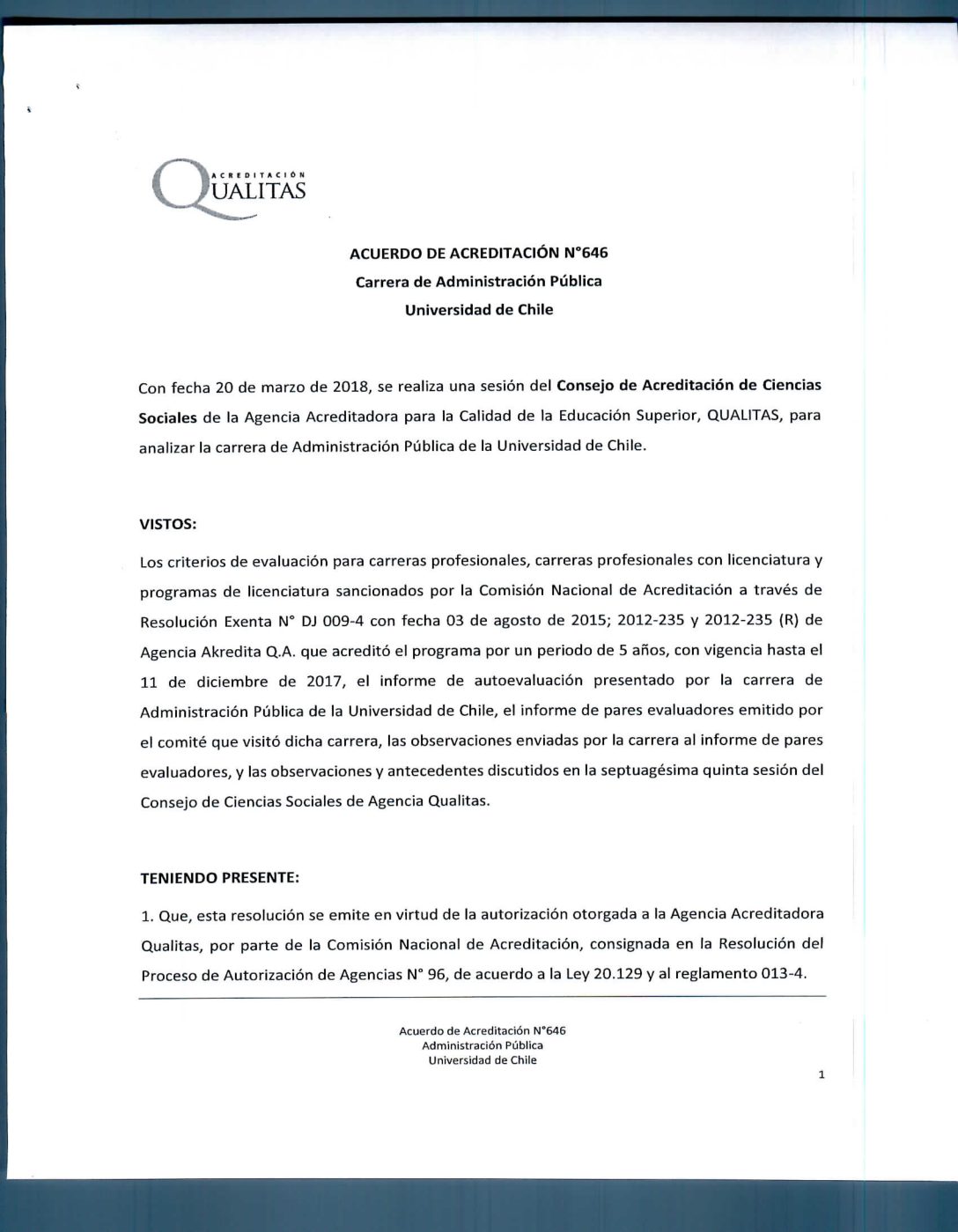 ACREDITACIÓN
QUALITAS

ACUERDO DE ACREDITACIÓN N°646
Carrera de Administración Pública
Universidad de Chile

Con fecha 20 de marzo de 2018, se realiza una sesión del Consejo de Acreditación de Ciencias Sociales de la Agencia Acreditadora para la Calidad de la Educación Superior, QUALITAS, para analizar la carrera de Administración Pública de la Universidad de Chile.

VISTOS:

Los criterios de evaluación para carreras profesionales, carreras profesionales con licenciatura y programas de licenciatura sancionados por la Comisión Nacional de Acreditación a través de Resolución Exenta N° DJ 009-4 con fecha 03 de agosto de 2015; 2012-235 y 2012-235 (R) de Agencia Akredita Q.A. que acreditó el programa por un periodo de 5 años, con vigencia hasta el 11 de diciembre de 2017, el informe de autoevaluación presentado por la carrera de Administración Pública de la Universidad de Chile, el informe de pares evaluadores emitido por el comité que visitó dicha carrera, las observaciones enviadas por la carrera al informe de pares evaluadores, y las observaciones y antecedentes discutidos en la septuagésima quinta sesión del Consejo de Ciencias Sociales de Agencia Qualitas.

TENIENDO PRESENTE:

1. Que, esta resolución se emite en virtud de la autorización otorgada a la Agencia Acreditadora Qualitas, por parte de la Comisión Nacional de Acreditación, consignada en la Resolución del Proceso de Autorización de Agencias N° 96, de acuerdo a la Ley 20.129 y al reglamento 013-4.

Acuerdo de Acreditación N°646
Administración Pública
Universidad de Chile

1